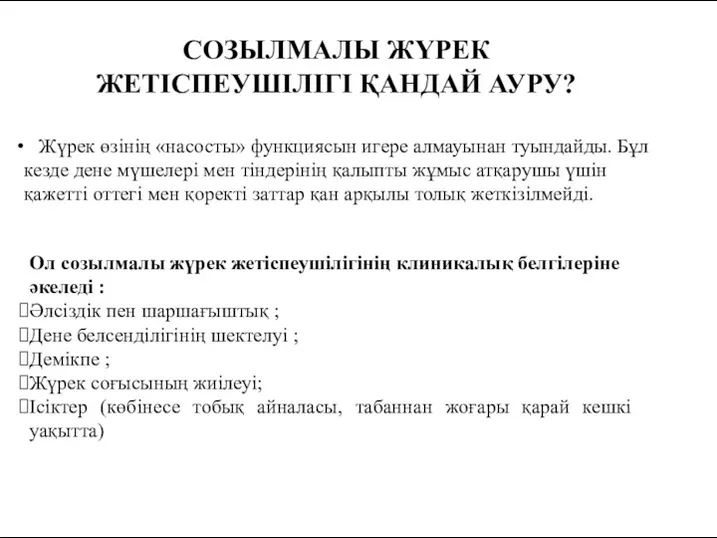 СОЗЫЛМАЛЫ ЖҮРЕК ЖЕТІСПЕУШІЛІГІ ҚАНДАЙ АУРУ?

• Жүрек өзінің «насосты» функциясын игере алмауынан туындайды. Бұл кезде дене мүшелері мен тіндерінің қалыпты жұмыс атқарушы үшін қажетті оттегі мен қоректі заттар қан арқылы толық жеткізілмейді.

Ол созылмалы жүрек жетіспеушілігінің клиникалық белгілеріне әкеледі :
Әлсіздік пен шаршағыштық ;
Дене белсенділігінің шектелуі ;
Демікпе ;
Жүрек соғысының жиілеуі;
Ісіктер (көбінесе тобық айналасы, табаннан жоғары қарай кешкі уақытта)